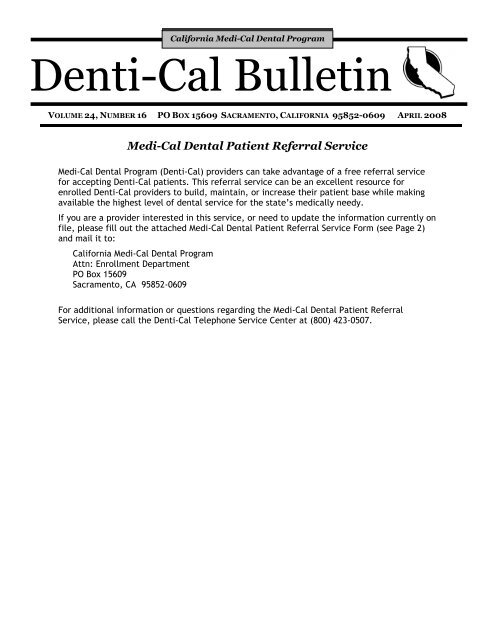 California Medi-Cal Dental Program

Denti-Cal Bulletin

VOLUME 24, NUMBER 16 PO BOX 15609 SACRAMENTO, CALIFORNIA 95852-0609 APRIL 2008

Medi-Cal Dental Patient Referral Service

Medi-Cal Dental Program (Denti-Cal) providers can take advantage of a free referral service for accepting Denti-Cal patients. This referral service can be an excellent resource for enrolled Denti-Cal providers to build, maintain, or increase their patient base while making available the highest level of dental service for the state's medically needy.

If you are a provider interested in this service, or need to update the information currently on file, please fill out the attached Medi-Cal Dental Patient Referral Service Form (see Page 2) and mail it to:

California Medi-Cal Dental Program
Attn: Enrollment Department
PO Box 15609
Sacramento, CA 95852-0609

For additional information or questions regarding the Medi-Cal Dental Patient Referral Service, please call the Denti-Cal Telephone Service Center at (800) 423-0507.